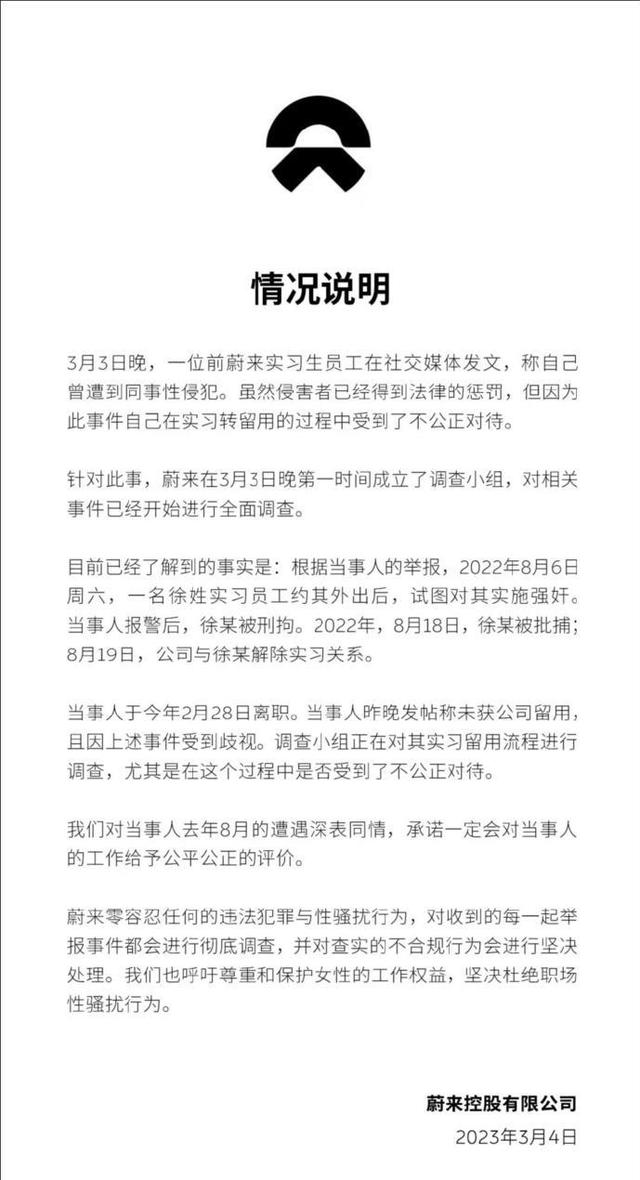 情况说明

3月3日晚，一位前蔚来实习生员工在社交媒体发文，称自己曾遭到同事性侵犯。虽然侵害者已经得到法律的惩罚，但因为此事件自己在实习转留用的过程中受到了不公正对待。

针对此事，蔚来在3月3日晚第一时间成立了调查小组，对相关事件已经开始进行全面调查。

目前已经了解到的事实是：根据当事人的举报，2022年8月6日周六，一名徐姓实习员工约其外出后，试图对其实施强奸。当事人报警后，徐某被刑拘。2022年，8月18日，徐某被批捕；8月19日，公司与徐某解除实习关系。

当事人于今年2月28日离职。当事人昨晚发帖称未获公司留用，且因上述事件受到歧视。调查小组正在对其实习留用流程进行调查，尤其是在这个过程中是否受到了不公正对待。

我们对当事人去年8月的遭遇深表同情，承诺一定会对当事人的工作给予公平公正的评价。

蔚来零容忍任何的违法犯罪与性骚扰行为，对收到的每一起举报事件都会进行彻底调查，并对查实的不合规行为会进行坚决处理。我们也呼吁尊重和保护女性的工作权益，坚决杜绝职场性骚扰行为。

蔚来控股有限公司
2023年3月4日